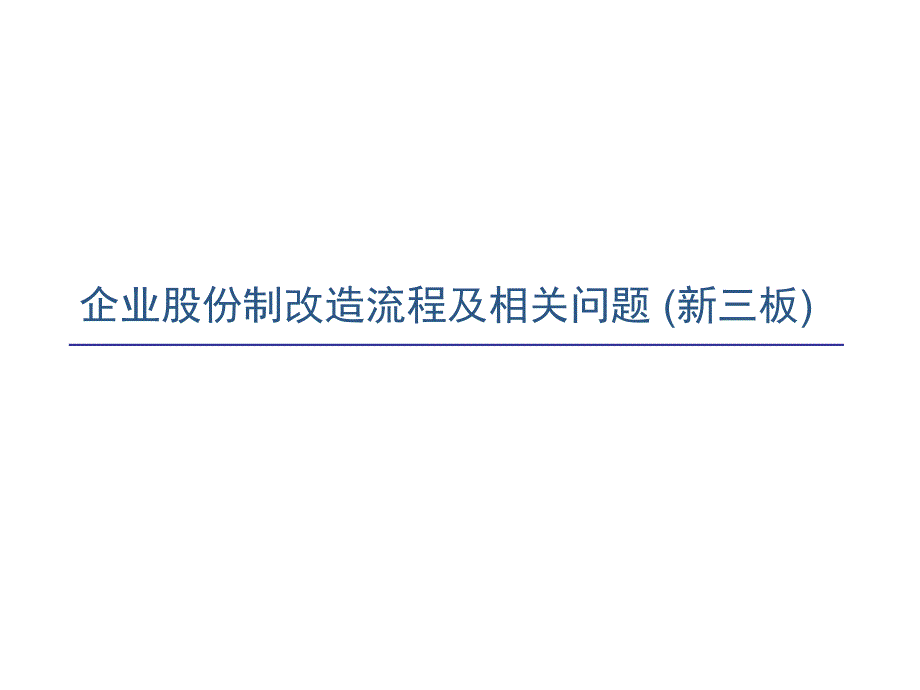 企业股份制改造流程及相关问题 (新三板)